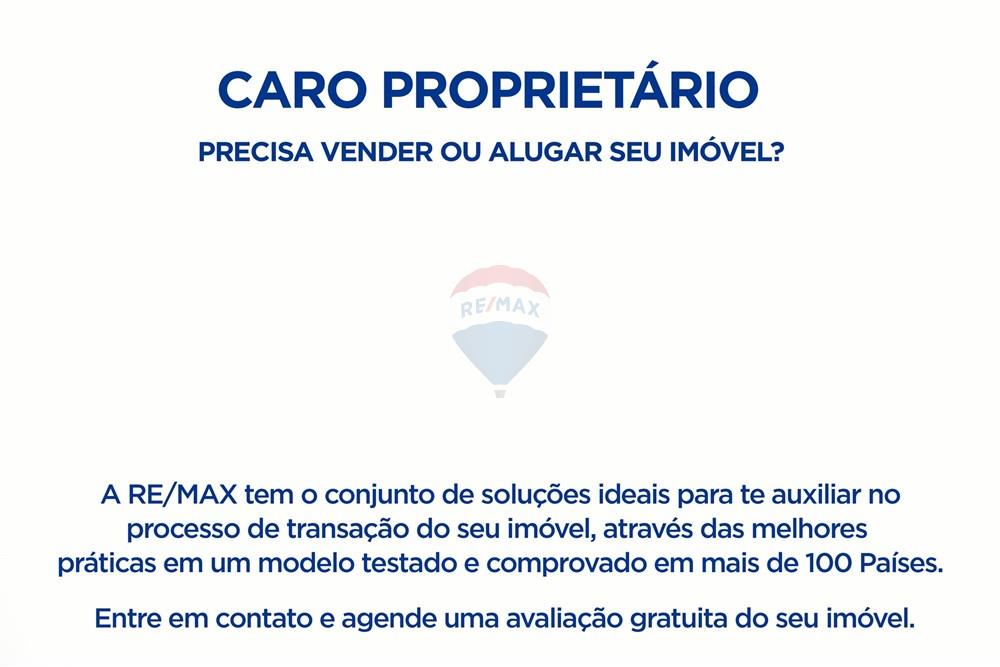 CARO PROPRIETÁRIO

PRECISA VENDER OU ALUGAR SEU IMÓVEL?

RE/MAX

A RE/MAX tem o conjunto de soluções ideais para te auxiliar no processo de transação do seu imóvel, através das melhores práticas em um modelo testado e comprovado em mais de 100 Países.

Entre em contato e agende uma avaliação gratuita do seu imóvel.